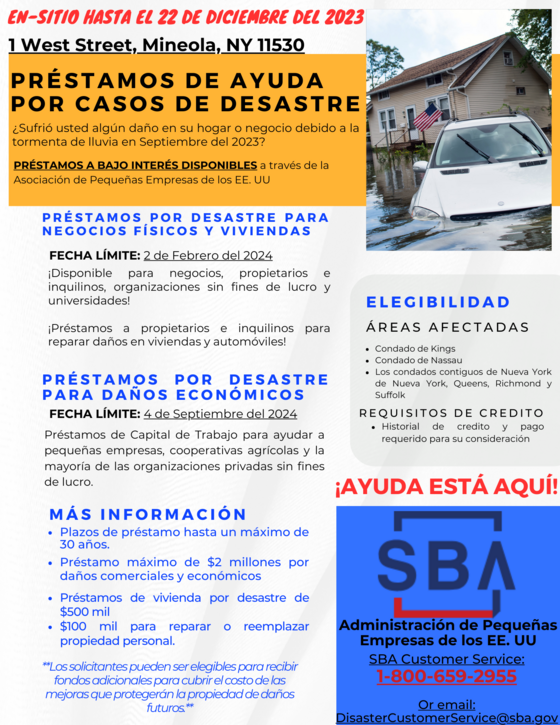 EN-SITIO HASTA EL 22 DE DICIEMBRE DEL 2023

1 West Street, Mineola, NY 11530

PRÉSTAMOS DE AYUDA POR CASOS DE DESASTRE

¿Sufrió usted algún daño en su hogar o negocio debido a la tormenta de lluvia en Septiembre del 2023?

PRÉSTAMOS A BAJO INTERÉS DISPONIBLES a través de la Asociación de Pequeñas Empresas de los EE. UU

PRÉSTAMOS POR DESASTRE PARA NEGOCIOS FÍSICOS Y VIVIENDAS

FECHA LÍMITE: 2 de Febrero del 2024

¡Disponible para negocios, propietarios e inquilinos, organizaciones sin fines de lucro y universidades!

¡Préstamos a propietarios e inquilinos para reparar daños en viviendas y automóviles!

PRÉSTAMOS POR DESASTRE PARA DAÑOS ECONÓMICOS

FECHA LÍMITE: 4 de Septiembre del 2024

Préstamos de Capital de Trabajo para ayudar a pequeñas empresas, cooperativas agrícolas y la mayoría de las organizaciones privadas sin fines de lucro.

MÁS INFORMACIÓN

• Plazos de préstamo hasta un máximo de 30 años.
• Préstamo máximo de $2 millones por daños comerciales y económicos
• Préstamos de vivienda por desastre de $500 mil
• $100 mil para reparar o reemplazar propiedad personal.

**Los solicitantes pueden ser elegibles para recibir fondos adicionales para cubrir el costo de las mejoras que protegerán la propiedad de daños futuros.**

ELEGIBILIDAD

ÁREAS AFECTADAS

• Condado de Kings
• Condado de Nassau
• Los condados contiguos de Nueva York de Nueva York, Queens, Richmond y Suffolk

REQUISITOS DE CREDITO

• Historial de credito y pago requerido para su consideración

¡AYUDA ESTÁ AQUÍ!

SBA

Administración de Pequeñas Empresas de los EE. UU

SBA Customer Service:

1-800-659-2955

Or email:
DisasterCustomerService@sba.gov